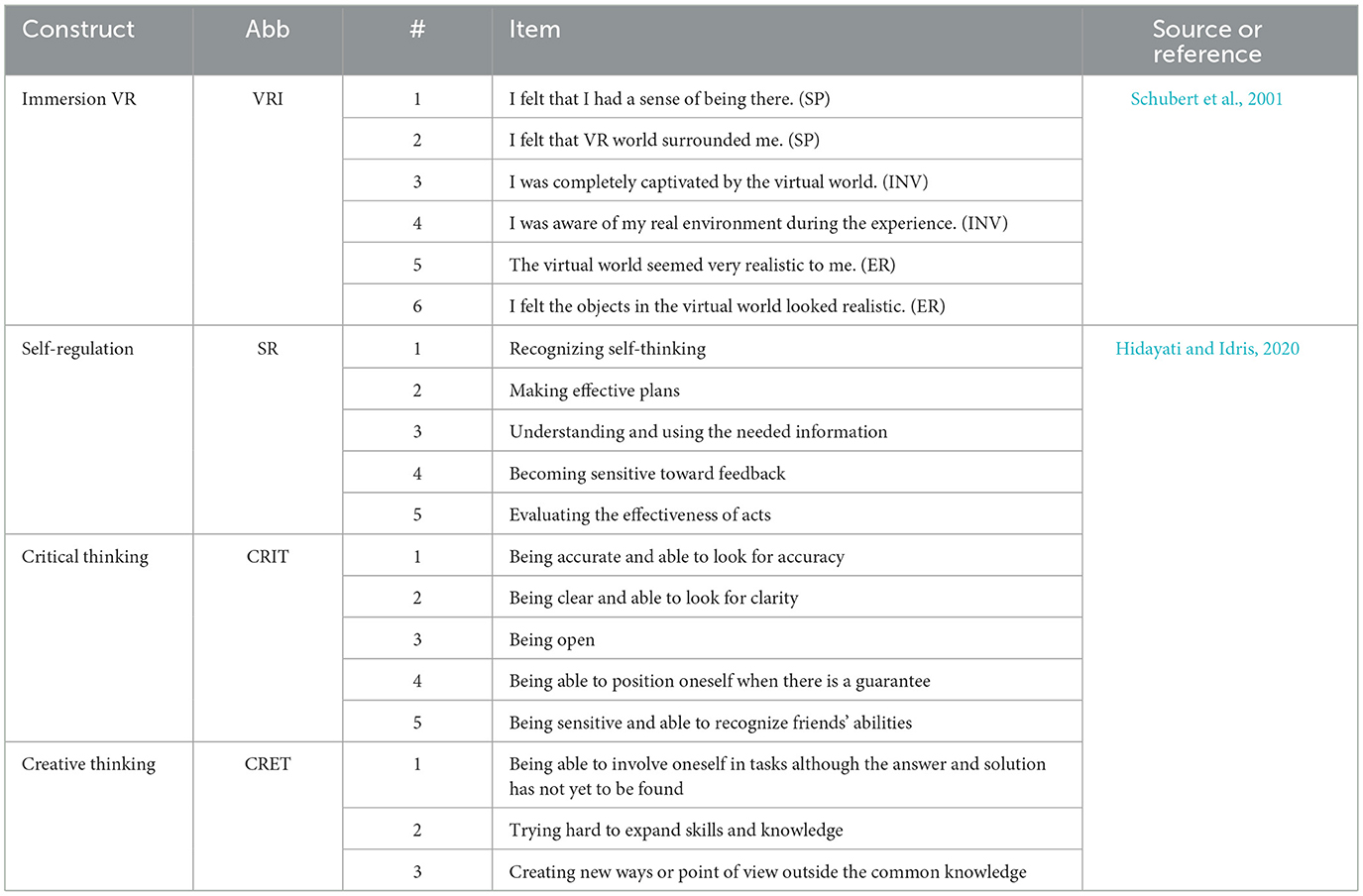 | Construct | Abb | # | Item | Source or reference |
|---|---|---|---|---|
| Immersion VR | VRI | 1 | I felt that I had a sense of being there. (SP) | Schubert et al., 2001 |
| | | 2 | I felt that VR world surrounded me. (SP) | |
| | | 3 | I was completely captivated by the virtual world. (INV) | |
| | | 4 | I was aware of my real environment during the experience. (INV) | |
| | | 5 | The virtual world seemed very realistic to me. (ER) | |
| | | 6 | I felt the objects in the virtual world looked realistic. (ER) | |
| Self-regulation | SR | 1 | Recognizing self-thinking | Hidayati and Idris, 2020 |
| | | 2 | Making effective plans | |
| | | 3 | Understanding and using the needed information | |
| | | 4 | Becoming sensitive toward feedback | |
| | | 5 | Evaluating the effectiveness of acts | |
| Critical thinking | CRIT | 1 | Being accurate and able to look for accuracy | |
| | | 2 | Being clear and able to look for clarity | |
| | | 3 | Being open | |
| | | 4 | Being able to position oneself when there is a guarantee | |
| | | 5 | Being sensitive and able to recognize friends' abilities | |
| Creative thinking | CRET | 1 | Being able to involve oneself in tasks although the answer and solution has not yet to be found | |
| | | 2 | Trying hard to expand skills and knowledge | |
| | | 3 | Creating new ways or point of view outside the common knowledge | |